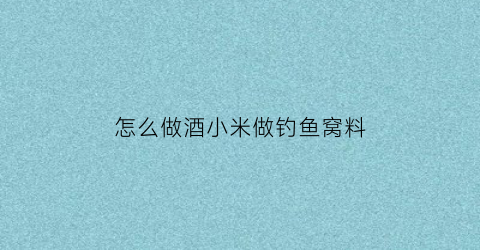 怎么做酒小米做钓鱼窝料